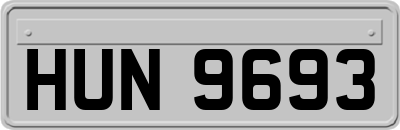 HUN 9693